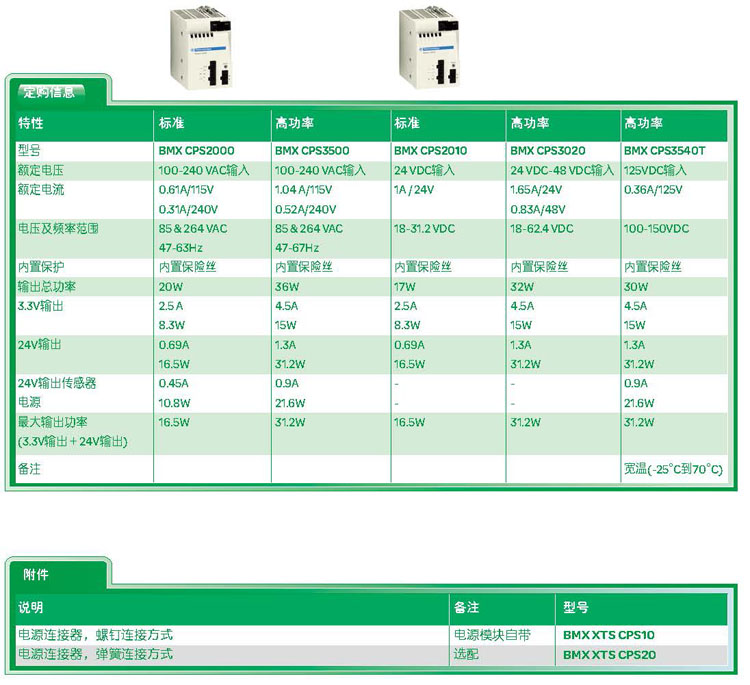 定购信息

| 特性 | 标准 | 高功率 | 标准 | 高功率 | 高功率 |
|---|---|---|---|---|---|
| 型号 | BMX CPS2000 | BMX CPS3500 | BMX CPS2010 | BMX CPS3020 | BMX CPS3540T |
| 额定电压 | 100-240 VAC输入 | 100-240 VAC输入 | 24 VDC输入 | 24 VDC-48 VDC输入 | 125VDC输入 |
| 额定电流 | 0.61A/115V 0.31A/240V | 1.04 A/115V 0.52A/240V | 1A / 24V | 1.65A/24V 0.83A/48V | 0.36A/125V |
| 电压及频率范围 | 85 & 264 VAC 47-63Hz | 85 & 264 VAC 47-67Hz | 18-31.2 VDC | 18-62.4 VDC | 100-150VDC |
| 内置保护 | 内置保险丝 | 内置保险丝 | 内置保险丝 | 内置保险丝 | 内置保险丝 |
| 输出总功率 | 20W | 36W | 17W | 32W | 30W |
| 3.3V输出 | 2.5 A 8.3W | 4.5A 15W | 2.5A 8.3W | 4.5A 15W | 4.5A 15W |
| 24V输出 | 0.69A 16.5W | 1.3A 31.2W | 0.69A 16.5W | 1.3A 31.2W | 1.3A 31.2W |
| 24V输出传感器电源 | 0.45A 10.8W | 0.9A 21.6W | - - | - - | 0.9A 21.6W |
| 最大输出功率 (3.3V输出 + 24V输出) | 16.5W | 31.2W | 16.5W | 31.2W | 31.2W |
| 备注 | | | | | 宽温(-25°C到70°C) |

附件

| 说明 | 备注 | 型号 |
|---|---|---|
| 电源连接器，螺钉连接方式 | 电源模块自带 | BMX XTS CPS10 |
| 电源连接器，弹簧连接方式 | 选配 | BMX XTS CPS20 |